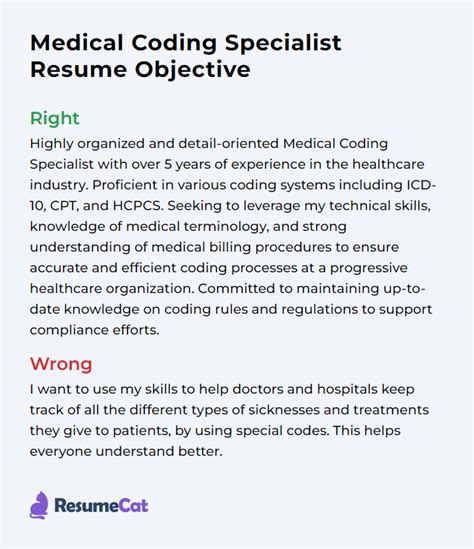 Medical Coding Specialist Resume Objective

Right

Highly organized and detail-oriented Medical Coding Specialist with over 5 years of experience in the healthcare industry. Proficient in various coding systems including ICD-10, CPT, and HCPCS. Seeking to leverage my technical skills, knowledge of medical terminology, and strong understanding of medical billing procedures to ensure accurate and efficient coding processes at a progressive healthcare organization. Committed to maintaining up-to-date knowledge on coding rules and regulations to support compliance efforts.

Wrong

I want to use my skills to help doctors and hospitals keep track of all the different types of sicknesses and treatments they give to patients, by using special codes. This helps everyone understand better.

ResumeCat